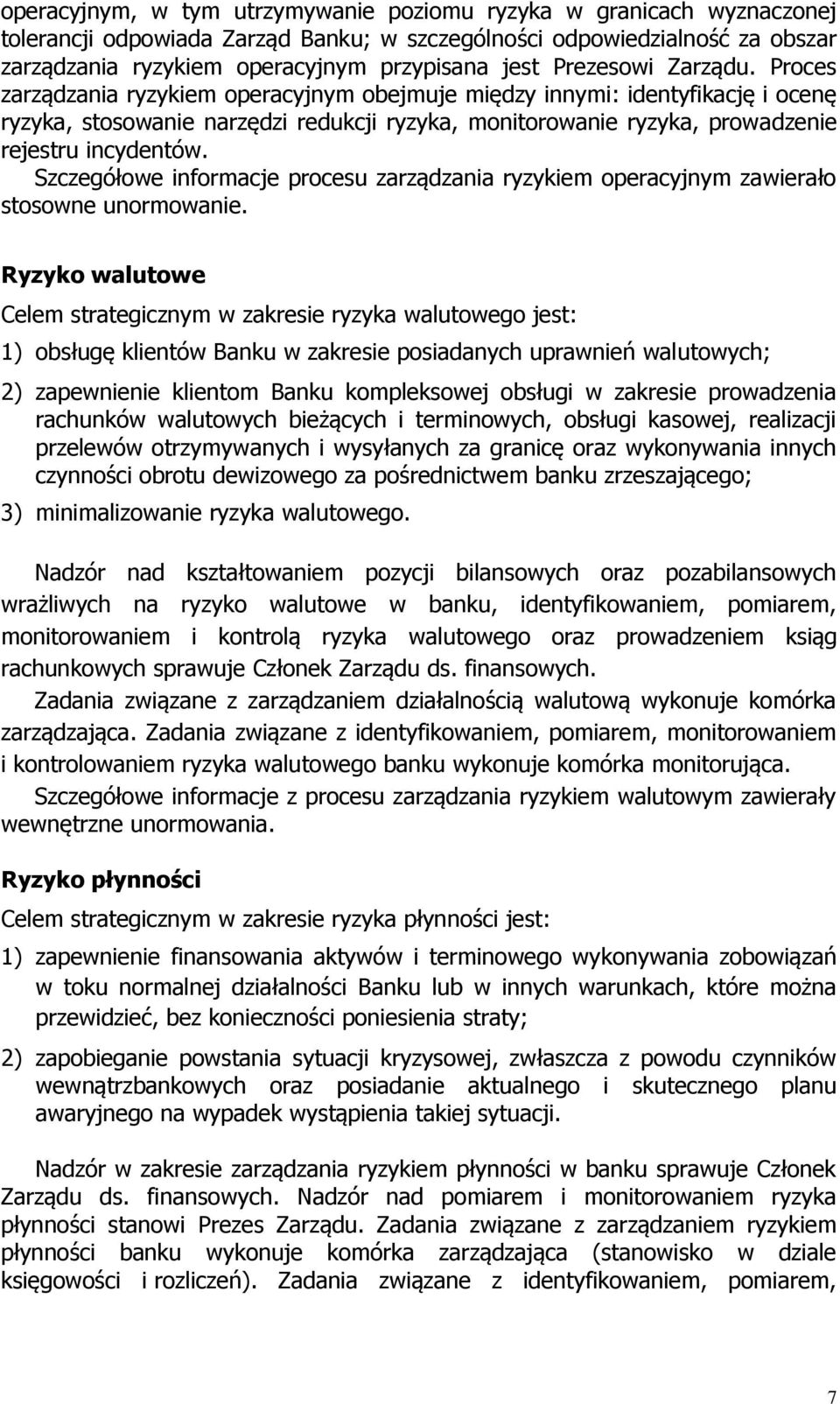 operacyjnym, w tym utrzymywanie poziomu ryzyka w granicach wyznaczonej tolerancji odpowiada Zarząd Banku; w szczególności odpowiedzialność za obszar zarządzania ryzykiem operacyjnym przypisana jest Prezesowi Zarządu. Proces zarządzania ryzykiem operacyjnym obejmuje między innymi: identyfikację i ocenę ryzyka, stosowanie narzędzi redukcji ryzyka, monitorowanie ryzyka, prowadzenie rejestru incydentów.
Szczegółowe informacje procesu zarządzania ryzykiem operacyjnym zawierało stosowne unormowanie.

Ryzyko walutowe

Celem strategicznym w zakresie ryzyka walutowego jest:

1) obsługę klientów Banku w zakresie posiadanych uprawnień walutowych;

2) zapewnienie klientom Banku kompleksowej obsługi w zakresie prowadzenia rachunków walutowych bieżących i terminowych, obsługi kasowej, realizacji przelewów otrzymywanych i wysyłanych za granicę oraz wykonywania innych czynności obrotu dewizowego za pośrednictwem banku zrzeszającego;

3) minimalizowanie ryzyka walutowego.

Nadzór nad kształtowaniem pozycji bilansowych oraz pozabilansowych wrażliwych na ryzyko walutowe w banku, identyfikowaniem, pomiarem, monitorowaniem i kontrolą ryzyka walutowego oraz prowadzeniem ksiąg rachunkowych sprawuje Członek Zarządu ds. finansowych.
Zadania związane z zarządzaniem działalnością walutową wykonuje komórka zarządzająca. Zadania związane z identyfikowaniem, pomiarem, monitorowaniem i kontrolowaniem ryzyka walutowego banku wykonuje komórka monitorująca.
Szczegółowe informacje z procesu zarządzania ryzykiem walutowym zawierały wewnętrzne unormowania.

Ryzyko płynności

Celem strategicznym w zakresie ryzyka płynności jest:

1) zapewnienie finansowania aktywów i terminowego wykonywania zobowiązań w toku normalnej działalności Banku lub w innych warunkach, które można przewidzieć, bez konieczności poniesienia straty;

2) zapobieganie powstania sytuacji kryzysowej, zwłaszcza z powodu czynników wewnątrzbankowych oraz posiadanie aktualnego i skutecznego planu awaryjnego na wypadek wystąpienia takiej sytuacji.

Nadzór w zakresie zarządzania ryzykiem płynności w banku sprawuje Członek Zarządu ds. finansowych. Nadzór nad pomiarem i monitorowaniem ryzyka płynności stanowi Prezes Zarządu. Zadania związane z zarządzaniem ryzykiem płynności banku wykonuje komórka zarządzająca (stanowisko w dziale księgowości i rozliczeń). Zadania związane z identyfikowaniem, pomiarem,

7